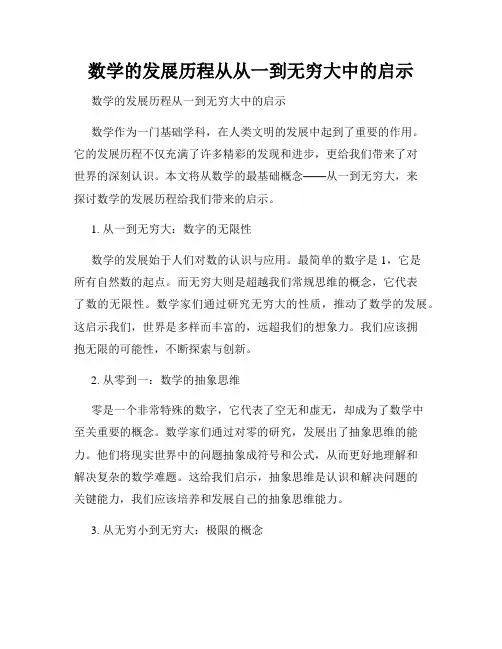 数学的发展历程从从一到无穷大中的启示

数学的发展历程从一到无穷大中的启示

数学作为一门基础学科，在人类文明的发展中起到了重要的作用。它的发展历程不仅充满了许多精彩的发现和进步，更给我们带来了对世界的深刻认识。本文将从数学的最基础概念——从一到无穷大，来探讨数学的发展历程给我们带来的启示。

1. 从一到无穷大：数字的无限性

数学的发展始于人们对数的认识与应用。最简单的数字是 1，它是所有自然数的起点。而无穷大则是超越我们常规思维的概念，它代表了数的无限性。数学家们通过研究无穷大的性质，推动了数学的发展。这启示我们，世界是多样而丰富的，远超我们的想象力。我们应该拥抱无限的可能性，不断探索与创新。

2. 从零到一：数学的抽象思维

零是一个非常特殊的数字，它代表了空无和虚无，却成为了数学中至关重要的概念。数学家们通过对零的研究，发展出了抽象思维的能力。他们将现实世界中的问题抽象成符号和公式，从而更好地理解和解决复杂的数学难题。这给我们启示，抽象思维是认识和解决问题的关键能力，我们应该培养和发展自己的抽象思维能力。

3. 从无穷小到无穷大：极限的概念